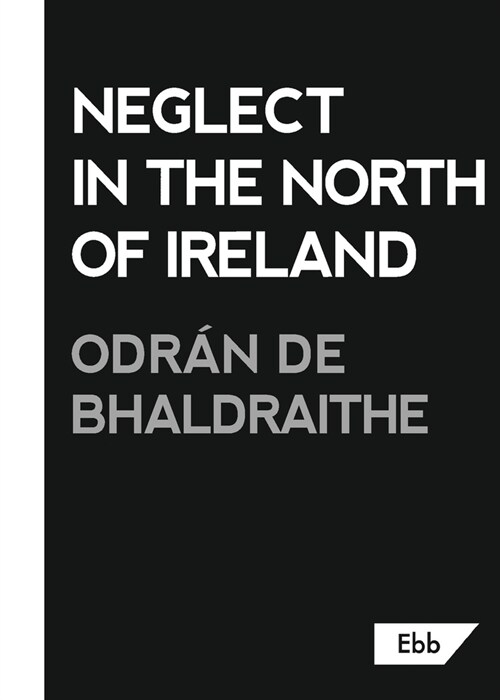 NEGLECT IN THE NORTH OF IRELAND

ODRÁN DE BHALDRAITHE

Ebb